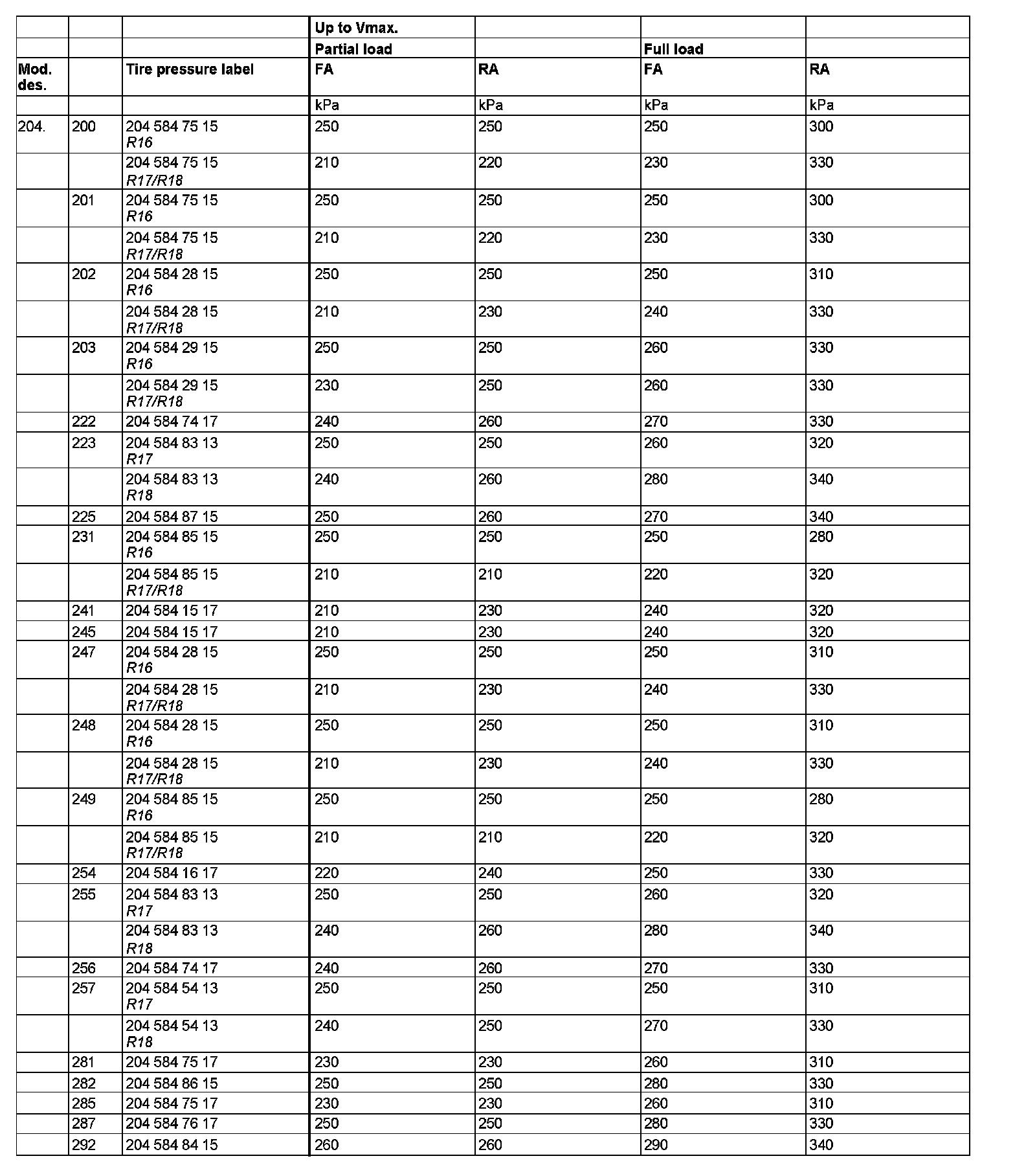 | | | | Up to Vmax. | | | |
|---|---|---|---|---|---|---|
| | | | Partial load | | Full load | |
| Mod. des. | | Tire pressure label | FA | RA | FA | RA |
| | | | kPa | kPa | kPa | kPa |
| 204. | 200 | 204 584 75 15 R16 | 250 | 250 | 250 | 300 |
| | | 204 584 75 15 R17/R18 | 210 | 220 | 230 | 330 |
| | 201 | 204 584 75 15 R16 | 250 | 250 | 250 | 300 |
| | | 204 584 75 15 R17/R18 | 210 | 220 | 230 | 330 |
| | 202 | 204 584 28 15 R16 | 250 | 250 | 250 | 310 |
| | | 204 584 28 15 R17/R18 | 210 | 230 | 240 | 330 |
| | 203 | 204 584 29 15 R16 | 250 | 250 | 260 | 330 |
| | | 204 584 29 15 R17/R18 | 230 | 250 | 260 | 330 |
| | 222 | 204 584 74 17 | 240 | 260 | 270 | 330 |
| | 223 | 204 584 83 13 R17 | 250 | 250 | 260 | 320 |
| | | 204 584 83 13 R18 | 240 | 260 | 280 | 340 |
| | 225 | 204 584 87 15 | 250 | 260 | 270 | 340 |
| | 231 | 204 584 85 15 R16 | 250 | 250 | 250 | 280 |
| | | 204 584 85 15 R17/R18 | 210 | 210 | 220 | 320 |
| | 241 | 204 584 15 17 | 210 | 230 | 240 | 320 |
| | 245 | 204 584 15 17 | 210 | 230 | 240 | 320 |
| | 247 | 204 584 28 15 R16 | 250 | 250 | 250 | 310 |
| | | 204 584 28 15 R17/R18 | 210 | 230 | 240 | 330 |
| | 248 | 204 584 28 15 R16 | 250 | 250 | 250 | 310 |
| | | 204 584 28 15 R17/R18 | 210 | 230 | 240 | 330 |
| | 249 | 204 584 85 15 R16 | 250 | 250 | 250 | 280 |
| | | 204 584 85 15 R17/R18 | 210 | 210 | 220 | 320 |
| | 254 | 204 584 16 17 | 220 | 240 | 250 | 330 |
| | 255 | 204 584 83 13 R17 | 250 | 250 | 260 | 320 |
| | | 204 584 83 13 R18 | 240 | 260 | 280 | 340 |
| | 256 | 204 584 74 17 | 240 | 260 | 270 | 330 |
| | 257 | 204 584 54 13 R17 | 250 | 250 | 250 | 310 |
| | | 204 584 54 13 R18 | 240 | 250 | 270 | 330 |
| | 281 | 204 584 75 17 | 230 | 230 | 260 | 310 |
| | 282 | 204 584 86 15 | 250 | 250 | 280 | 330 |
| | 285 | 204 584 75 17 | 230 | 230 | 260 | 310 |
| | 287 | 204 584 76 17 | 250 | 250 | 280 | 330 |
| | 292 | 204 584 84 15 | 260 | 260 | 290 | 340 |